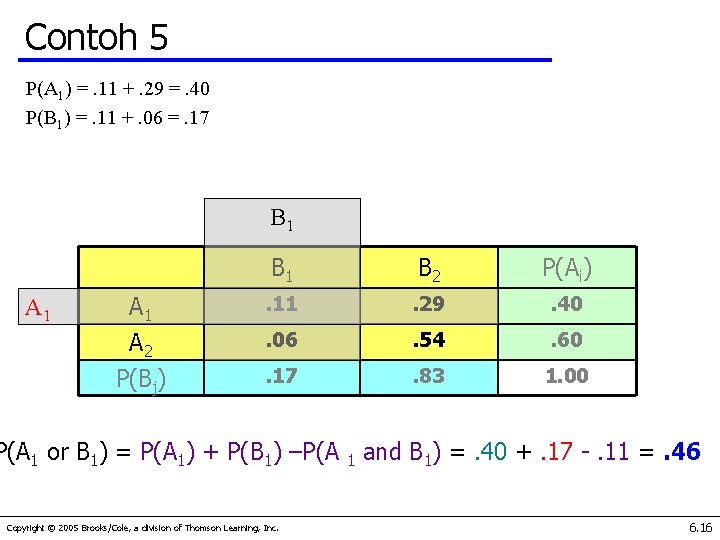 Contoh 5

$P(A_1) = .11 + .29 = .40$

$P(B_1) = .11 + .06 = .17$

$B_1$

$A_1$

| | $B_1$ | $B_2$ | $P(A_i)$ |
|---|---|---|---|
| $A_1$ | .11 | .29 | .40 |
| $A_2$ | .06 | .54 | .60 |
| $P(B_j)$ | .17 | .83 | 1.00 |

$P(A_1 \text{ or } B_1) = P(A_1) + P(B_1) - P(A_1 \text{ and } B_1) = .40 + .17 - .11 = .46$

Copyright © 2005 Brooks/Cole, a division of Thomson Learning, Inc.

6.16